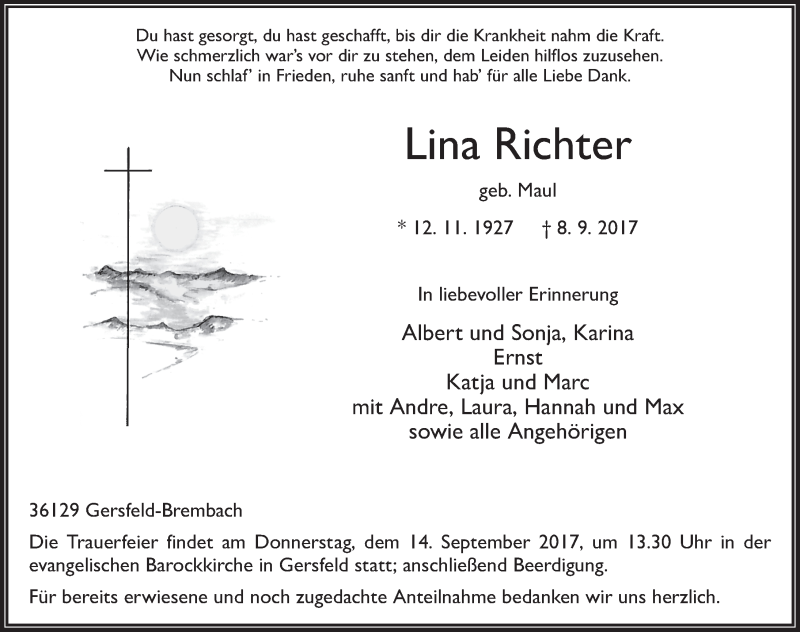 Du hast gesorgt, du hast geschafft, bis dir die Krankheit nahm die Kraft.
Wie schmerzlich war's vor dir zu stehen, dem Leiden hilflos zuzusehen.
Nun schlaf' in Frieden, ruhe sanft und hab' für alle Liebe Dank.

Lina Richter

geb. Maul

* 12. 11. 1927 † 8. 9. 2017

In liebevoller Erinnerung

Albert und Sonja, Karina
Ernst
Katja und Marc
mit Andre, Laura, Hannah und Max
sowie alle Angehörigen

36129 Gersfeld-Brembach

Die Trauerfeier findet am Donnerstag, dem 14. September 2017, um 13.30 Uhr in der evangelischen Barockkirche in Gersfeld statt; anschließend Beerdigung.

Für bereits erwiesene und noch zugedachte Anteilnahme bedanken wir uns herzlich.